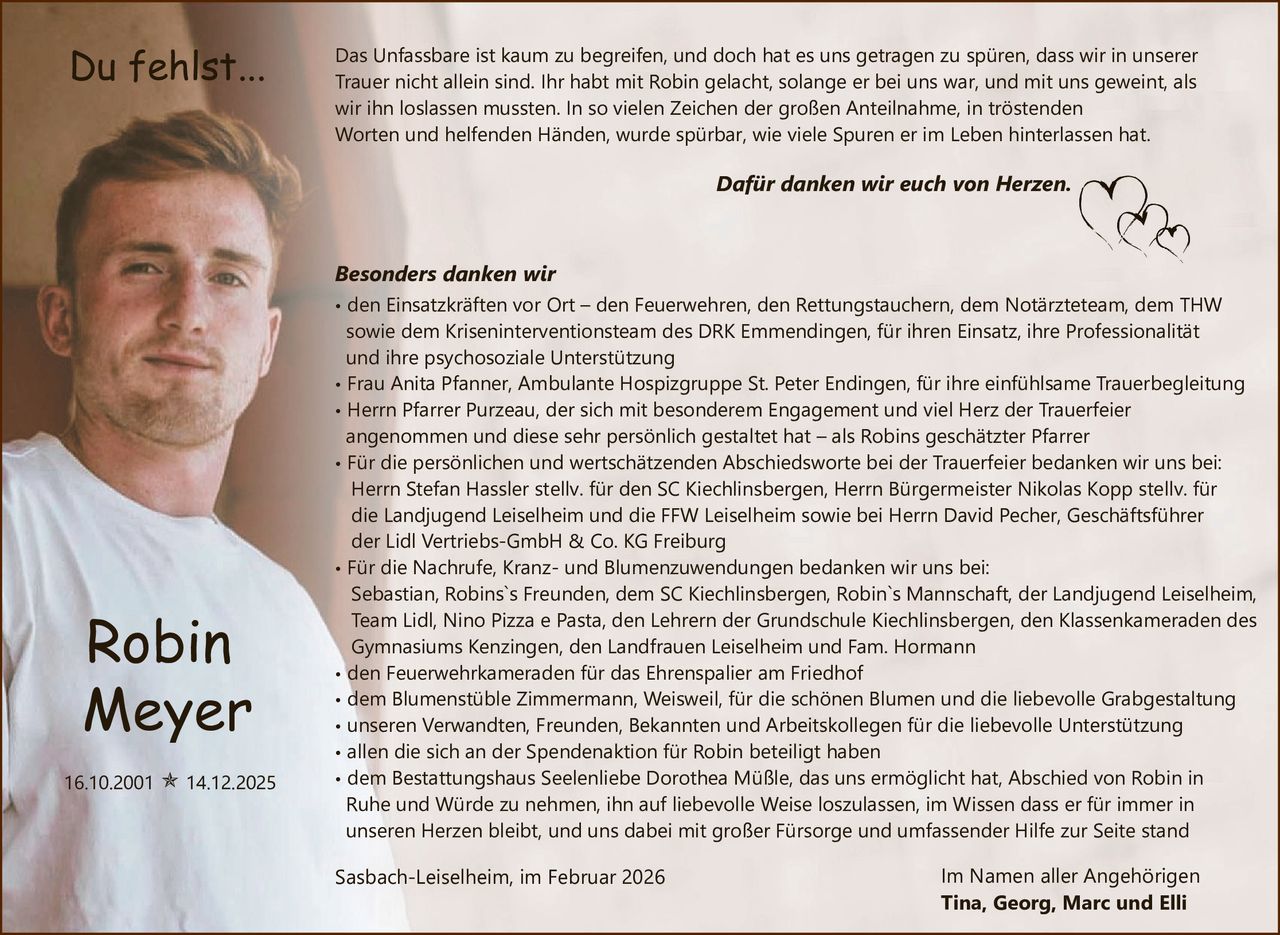 Du fehlst...

Robin Meyer

16.10.2001 ✯ 14.12.2025

Das Unfassbare ist kaum zu begreifen, und doch hat es uns getragen zu spüren, dass wir in unserer Trauer nicht allein sind. Ihr habt mit Robin gelacht, solange er bei uns war, und mit uns geweint, als wir ihn loslassen mussten. In so vielen Zeichen der großen Anteilnahme, in tröstenden Worten und helfenden Händen, wurde spürbar, wie viele Spuren er im Leben hinterlassen hat.

Dafür danken wir euch von Herzen.

Besonders danken wir
• den Einsatzkräften vor Ort – den Feuerwehren, den Rettungstauchern, dem Notärzteteam, dem THW sowie dem Kriseninterventionsteam des DRK Emmendingen, für ihren Einsatz, ihre Professionalität und ihre psychosoziale Unterstützung
• Frau Anita Pfanner, Ambulante Hospizgruppe St. Peter Endingen, für ihre einfühlsame Trauerbegleitung
• Herrn Pfarrer Purzeau, der sich mit besonderem Engagement und viel Herz der Trauerfeier angenommen und diese sehr persönlich gestaltet hat – als Robins geschätzter Pfarrer
• Für die persönlichen und wertschätzenden Abschiedsworte bei der Trauerfeier bedanken wir uns bei: Herrn Stefan Hassler stellv. für den SC Kiechlinsbergen, Herrn Bürgermeister Nikolas Kopp stellv. für die Landjugend Leiselheim und die FFW Leiselheim sowie bei Herrn David Pecher, Geschäftsführer der Lidl Vertriebs-GmbH & Co. KG Freiburg
• Für die Nachrufe, Kranz- und Blumenzuwendungen bedanken wir uns bei: Sebastian, Robins`s Freunden, dem SC Kiechlinsbergen, Robin`s Mannschaft, der Landjugend Leiselheim, Team Lidl, Nino Pizza e Pasta, den Lehrern der Grundschule Kiechlinsbergen, den Klassenkameraden des Gymnasiums Kenzingen, den Landfrauen Leiselheim und Fam. Hormann
• den Feuerwehrkameraden für das Ehrenspalier am Friedhof
• dem Blumenstüble Zimmermann, Weisweil, für die schönen Blumen und die liebevolle Grabgestaltung
• unseren Verwandten, Freunden, Bekannten und Arbeitskollegen für die liebevolle Unterstützung
• allen die sich an der Spendenaktion für Robin beteiligt haben
• dem Bestattungshaus Seelenliebe Dorothea Müßle, das uns ermöglicht hat, Abschied von Robin in Ruhe und Würde zu nehmen, ihn auf liebevolle Weise loszulassen, im Wissen dass er für immer in unseren Herzen bleibt, und uns dabei mit großer Fürsorge und umfassender Hilfe zur Seite stand

Sasbach-Leiselheim, im Februar 2026

Im Namen aller Angehörigen
Tina, Georg, Marc und Elli